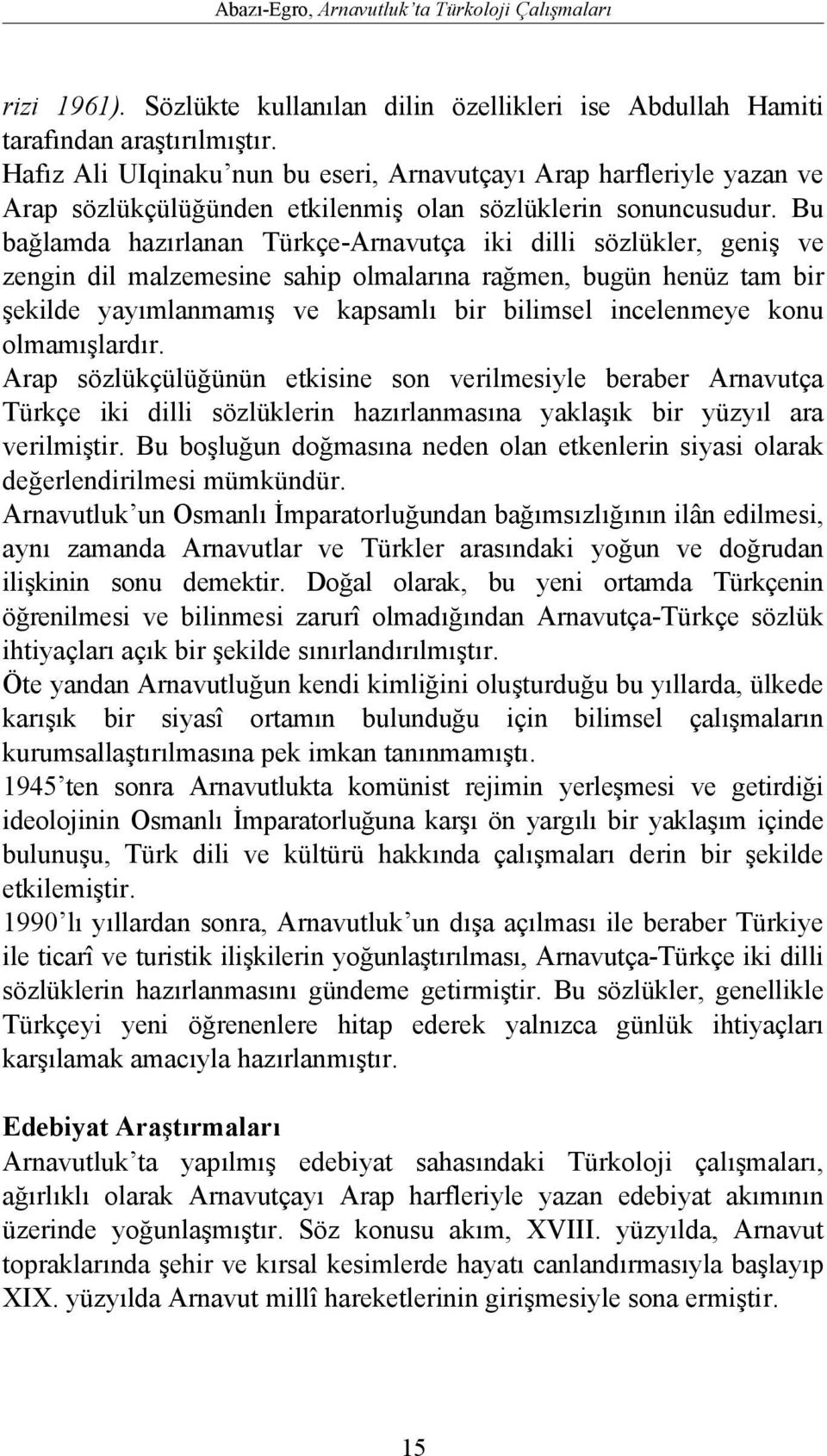 Abazı-Egro, Arnavutluk'ta Türkoloji Çalışmaları

rizi 1961). Sözlükte kullanılan dilin özellikleri ise Abdullah Hamiti tarafından araştırılmıştır.
Hafız Ali UIqinaku'nun bu eseri, Arnavutçayı Arap harfleriyle yazan ve Arap sözlükçülüğünden etkilenmiş olan sözlüklerin sonuncusudur. Bu bağlamda hazırlanan Türkçe-Arnavutça iki dilli sözlükler, geniş ve zengin dil malzemesine sahip olmalarına rağmen, bugün henüz tam bir şekilde yayımlanmamış ve kapsamlı bir bilimsel incelenmeye konu olmamışlardır.
Arap sözlükçülüğünün etkisine son verilmesiyle beraber Arnavutça Türkçe iki dilli sözlüklerin hazırlanmasına yaklaşık bir yüzyıl ara verilmiştir. Bu boşluğun doğmasına neden olan etkenlerin siyasi olarak değerlendirilmesi mümkündür.
Arnavutluk'un Osmanlı İmparatorluğundan bağımsızlığının ilân edilmesi, aynı zamanda Arnavutlar ve Türkler arasındaki yoğun ve doğrudan ilişkinin sonu demektir. Doğal olarak, bu yeni ortamda Türkçenin öğrenilmesi ve bilinmesi zarurî olmadığından Arnavutça-Türkçe sözlük ihtiyaçları açık bir şekilde sınırlandırılmıştır.
Öte yandan Arnavutluğun kendi kimliğini oluşturduğu bu yıllarda, ülkede karışık bir siyasî ortamın bulunduğu için bilimsel çalışmaların kurumsallaştırılmasına pek imkan tanınmamıştı.
1945'ten sonra Arnavutlukta komünist rejimin yerleşmesi ve getirdiği ideolojinin Osmanlı İmparatorluğuna karşı ön yargılı bir yaklaşım içinde bulunuşu, Türk dili ve kültürü hakkında çalışmaları derin bir şekilde etkilemiştir.
1990'lı yıllardan sonra, Arnavutluk'un dışa açılması ile beraber Türkiye ile ticarî ve turistik ilişkilerin yoğunlaştırılması, Arnavutça-Türkçe iki dilli sözlüklerin hazırlanmasını gündeme getirmiştir. Bu sözlükler, genellikle Türkçeyi yeni öğrenenlere hitap ederek yalnızca günlük ihtiyaçları karşılamak amacıyla hazırlanmıştır.

Edebiyat Araştırmaları
Arnavutluk'ta yapılmış edebiyat sahasındaki Türkoloji çalışmaları, ağırlıklı olarak Arnavutçayı Arap harfleriyle yazan edebiyat akımının üzerinde yoğunlaşmıştır. Söz konusu akım, XVIII. yüzyılda, Arnavut topraklarında şehir ve kırsal kesimlerde hayatı canlandırmasıyla başlayıp XIX. yüzyılda Arnavut millî hareketlerinin girişmesiyle sona ermiştir.

15